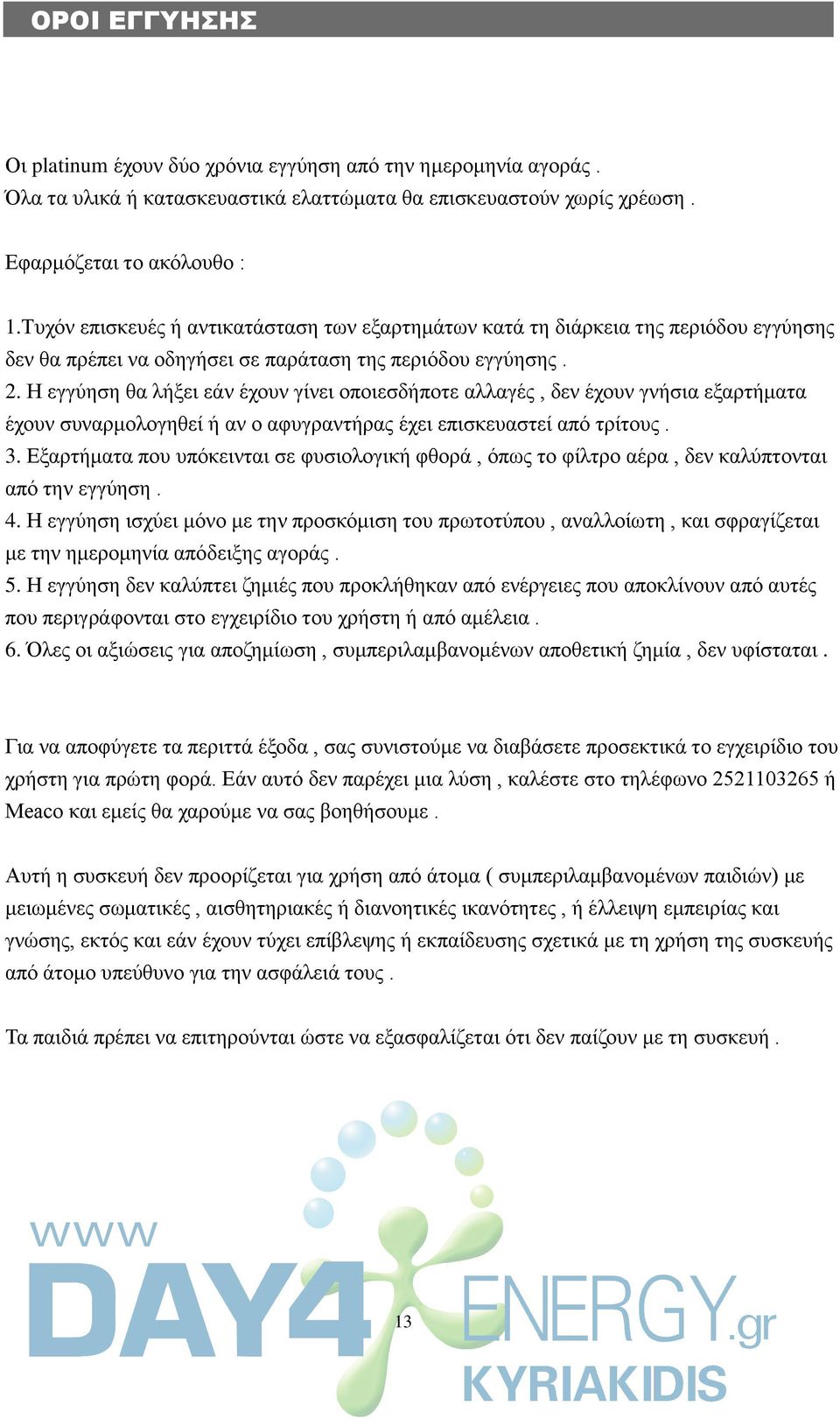 ΟΡΟΙ ΕΓΓΥΗΣΗΣ

Οι platinum έχουν δύο χρόνια εγγύηση από την ημερομηνία αγοράς .
Όλα τα υλικά ή κατασκευαστικά ελαττώματα θα επισκευαστούν χωρίς χρέωση .

Εφαρμόζεται το ακόλουθο :

1.Τυχόν επισκευές ή αντικατάσταση των εξαρτημάτων κατά τη διάρκεια της περιόδου εγγύησης δεν θα πρέπει να οδηγήσει σε παράταση της περιόδου εγγύησης .
2. Η εγγύηση θα λήξει εάν έχουν γίνει οποιεσδήποτε αλλαγές , δεν έχουν γνήσια εξαρτήματα έχουν συναρμολογηθεί ή αν ο αφυγραντήρας έχει επισκευαστεί από τρίτους .
3. Εξαρτήματα που υπόκεινται σε φυσιολογική φθορά , όπως το φίλτρο αέρα , δεν καλύπτονται από την εγγύηση .
4. Η εγγύηση ισχύει μόνο με την προσκόμιση του πρωτοτύπου , αναλλοίωτη , και σφραγίζεται με την ημερομηνία απόδειξης αγοράς .
5. Η εγγύηση δεν καλύπτει ζημιές που προκλήθηκαν από ενέργειες που αποκλίνουν από αυτές που περιγράφονται στο εγχειρίδιο του χρήστη ή από αμέλεια .
6. Όλες οι αξιώσεις για αποζημίωση , συμπεριλαμβανομένων αποθετική ζημία , δεν υφίσταται .

Για να αποφύγετε τα περιττά έξοδα , σας συνιστούμε να διαβάσετε προσεκτικά το εγχειρίδιο του χρήστη για πρώτη φορά. Εάν αυτό δεν παρέχει μια λύση , καλέστε στο τηλέφωνο 2521103265 ή Meaco και εμείς θα χαρούμε να σας βοηθήσουμε .

Αυτή η συσκευή δεν προορίζεται για χρήση από άτομα ( συμπεριλαμβανομένων παιδιών) με μειωμένες σωματικές , αισθητηριακές ή διανοητικές ικανότητες , ή έλλειψη εμπειρίας και γνώσης, εκτός και εάν έχουν τύχει επίβλεψης ή εκπαίδευσης σχετικά με τη χρήση της συσκευής από άτομο υπεύθυνο για την ασφάλειά τους .

Τα παιδιά πρέπει να επιτηρούνται ώστε να εξασφαλίζεται ότι δεν παίζουν με τη συσκευή .

www DAY4 ENERGY.gr KYRIAKIDIS

13